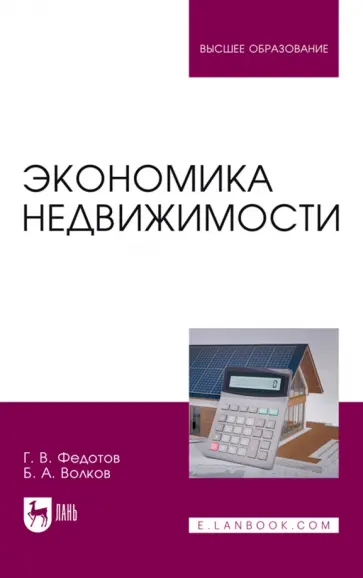 ВЫСШЕЕ ОБРАЗОВАНИЕ

ЭКОНОМИКА НЕДВИЖИМОСТИ

0

Г. В. Федотов
Б. А. Волков

ЛАНЬ

E.LANBOOK.COM